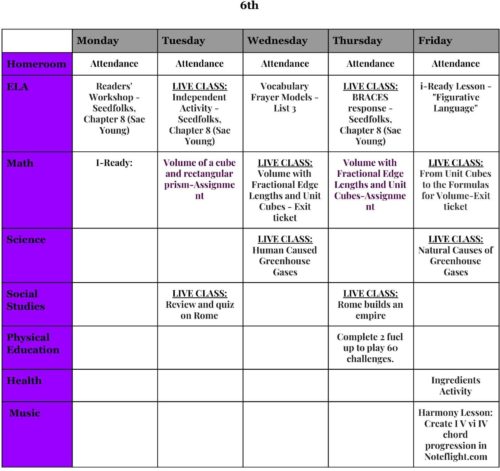 6th

|  | Monday | Tuesday | Wednesday | Thursday | Friday |
|---|---|---|---|---|---|
| Homeroom | Attendance | Attendance | Attendance | Attendance | Attendance |
| ELA | Readers' Workshop - Seedfolks, Chapter 8 (Sae Young) | LIVE CLASS: Independent Activity - Seedfolks, Chapter 8 (Sae Young) | Vocabulary Frayer Models - List 3 | LIVE CLASS: BRACES response - Seedfolks, Chapter 8 (Sae Young) | i-Ready Lesson - "Figurative Language" |
| Math | I-Ready: | Volume of a cube and rectangular prism-Assignment | LIVE CLASS: Volume with Fractional Edge Lengths and Unit Cubes - Exit ticket | Volume with Fractional Edge Lengths and Unit Cubes-Assignment | LIVE CLASS: From Unit Cubes to the Formulas for Volume-Exit ticket |
| Science |  |  | LIVE CLASS: Human Caused Greenhouse Gases |  | LIVE CLASS: Natural Causes of Greenhouse Gases |
| Social Studies |  | LIVE CLASS: Review and quiz on Rome |  | LIVE CLASS: Rome builds an empire |  |
| Physical Education |  |  |  | Complete 2 fuel up to play 60 challenges. |  |
| Health |  |  |  |  | Ingredients Activity |
| Music |  |  |  |  | Harmony Lesson: Create I V vi IV chord progression in Noteflight.com |